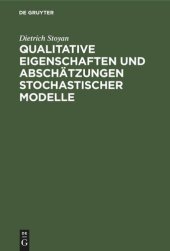 DE GRUYTER

Dietrich Stoyan

QUALITATIVE EIGENSCHAFTEN UND ABSCHÄTZUNGEN STOCHASTISCHER MODELLE

DE G